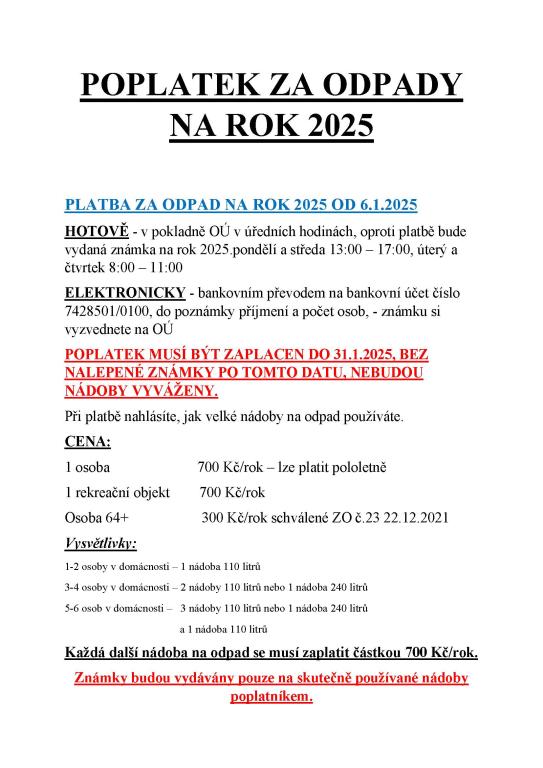 POPLATEK ZA ODPADY NA ROK 2025

PLATBA ZA ODPAD NA ROK 2025 OD 6.1.2025

HOTOVĚ - v pokladně OÚ v úředních hodinách, oproti platbě bude vydaná známka na rok 2025.pondělí a středa 13:00 – 17:00, úterý a čtvrtek 8:00 – 11:00

ELEKTRONICKY - bankovním převodem na bankovní účet číslo 7428501/0100, do poznámky příjmení a počet osob, - známku si vyzvednete na OÚ

POPLATEK MUSÍ BÝT ZAPLACEN DO 31.1.2025, BEZ NALEPENÉ ZNÁMKY PO TOMTO DATU, NEBUDOU NÁDOBY VYVÁŽENY.

Při platbě nahlásíte, jak velké nádoby na odpad používáte.

CENA:

1 osoba 700 Kč/rok – lze platit pololetně

1 rekreační objekt 700 Kč/rok

Osoba 64+ 300 Kč/rok schválené ZO č.23 22.12.2021

Vysvětlivky:

1-2 osoby v domácnosti – 1 nádoba 110 litrů

3-4 osoby v domácnosti – 2 nádoby 110 litrů nebo 1 nádoba 240 litrů

5-6 osob v domácnosti – 3 nádoby 110 litrů nebo 1 nádoba 240 litrů a 1 nádoba 110 litrů

Každá další nádoba na odpad se musí zaplatit částkou 700 Kč/rok.

Známky budou vydávány pouze na skutečně používané nádoby poplatníkem.